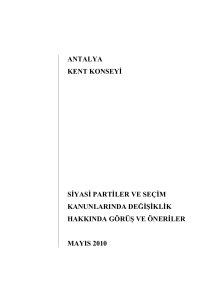 ANTALYA
KENT KONSEYİ

SİYASİ PARTİLER VE SEÇİM KANUNLARINDA DEĞİŞİKLİK HAKKINDA GÖRÜŞ VE ÖNERİLER

MAYIS 2010